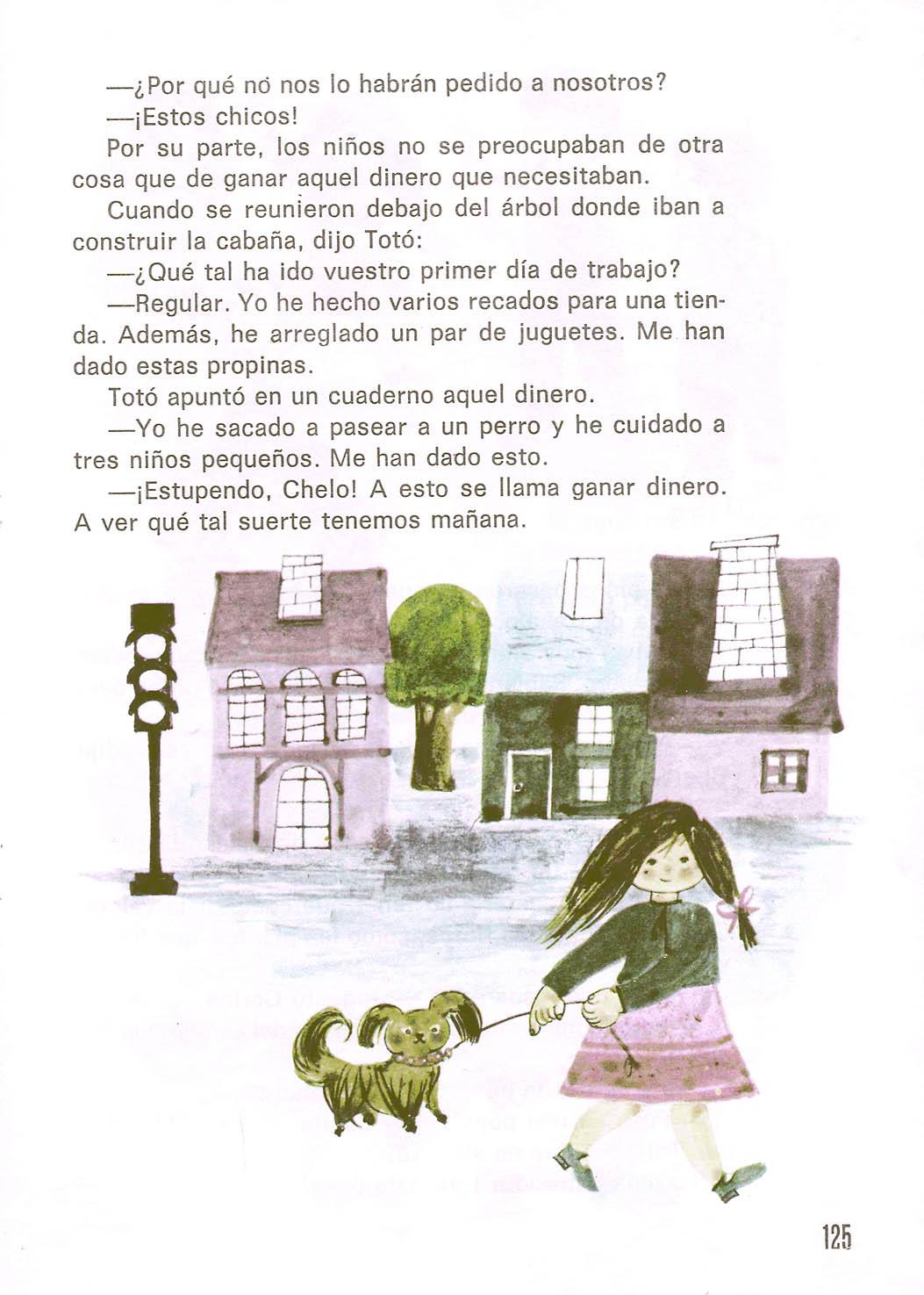 —¿Por qué no nos lo habrán pedido a nosotros?

—¡Estos chicos!

Por su parte, los niños no se preocupaban de otra cosa que de ganar aquel dinero que necesitaban.

Cuando se reunieron debajo del árbol donde iban a construir la cabaña, dijo Totó:

—¿Qué tal ha ido vuestro primer día de trabajo?

—Regular. Yo he hecho varios recados para una tienda. Además, he arreglado un par de juguetes. Me han dado estas propinas.

Totó apuntó en un cuaderno aquel dinero.

—Yo he sacado a pasear a un perro y he cuidado a tres niños pequeños. Me han dado esto.

—¡Estupendo, Chelo! A esto se llama ganar dinero. A ver qué tal suerte tenemos mañana.

125